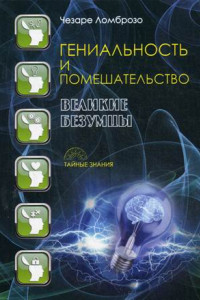 Чезаре Ломброзо

ГЕНИАЛЬНОСТЬ И ПОМЕШАТЕЛЬСТВО

ВЕЛИКИЕ БЕЗУМЦЫ

ТАЙНЫЕ ЗНАНИЯ